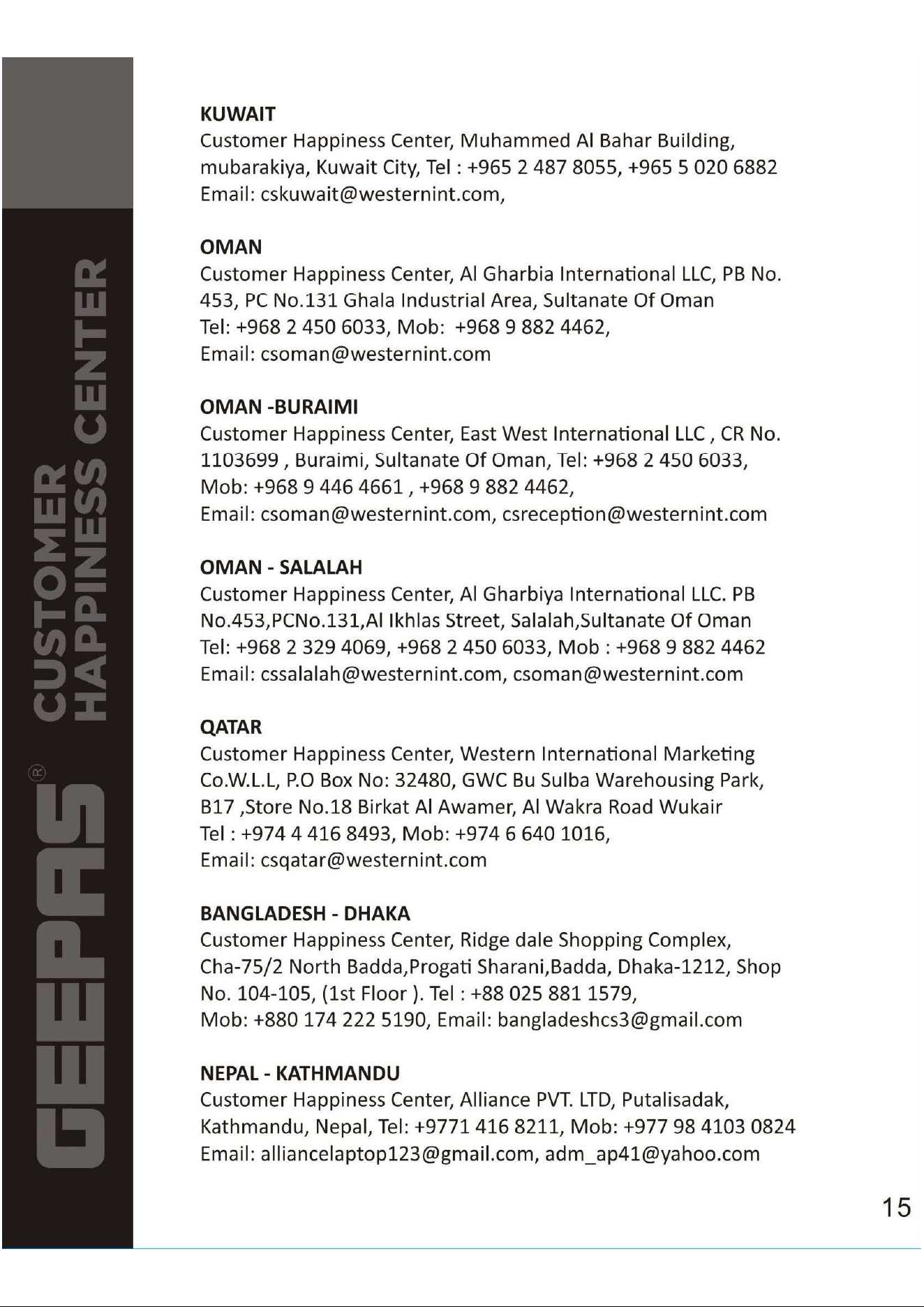 GEEPAS® CUSTOMER HAPPINESS CENTER

KUWAIT
Customer Happiness Center, Muhammed Al Bahar Building, mubarakiya, Kuwait City, Tel : +965 2 487 8055, +965 5 020 6882 Email: cskuwait@westernint.com,

OMAN
Customer Happiness Center, Al Gharbia International LLC, PB No. 453, PC No.131 Ghala Industrial Area, Sultanate Of Oman
Tel: +968 2 450 6033, Mob: +968 9 882 4462,
Email: csoman@westernint.com

OMAN -BURAIMI
Customer Happiness Center, East West International LLC , CR No. 1103699 , Buraimi, Sultanate Of Oman, Tel: +968 2 450 6033,
Mob: +968 9 446 4661 , +968 9 882 4462,
Email: csoman@westernint.com, csreception@westernint.com

OMAN - SALALAH
Customer Happiness Center, Al Gharbiya International LLC. PB No.453,PCNo.131,Al Ikhlas Street, Salalah,Sultanate Of Oman
Tel: +968 2 329 4069, +968 2 450 6033, Mob : +968 9 882 4462
Email: cssalalah@westernint.com, csoman@westernint.com

QATAR
Customer Happiness Center, Western International Marketing Co.W.L.L, P.O Box No: 32480, GWC Bu Sulba Warehousing Park, B17 ,Store No.18 Birkat Al Awamer, Al Wakra Road Wukair
Tel : +974 4 416 8493, Mob: +974 6 640 1016,
Email: csqatar@westernint.com

BANGLADESH - DHAKA
Customer Happiness Center, Ridge dale Shopping Complex, Cha-75/2 North Badda,Progati Sharani,Badda, Dhaka-1212, Shop No. 104-105, (1st Floor ). Tel : +88 025 881 1579,
Mob: +880 174 222 5190, Email: bangladeshcs3@gmail.com

NEPAL - KATHMANDU
Customer Happiness Center, Alliance PVT. LTD, Putalisadak, Kathmandu, Nepal, Tel: +9771 416 8211, Mob: +977 98 4103 0824
Email: alliancelaptop123@gmail.com, adm_ap41@yahoo.com

15